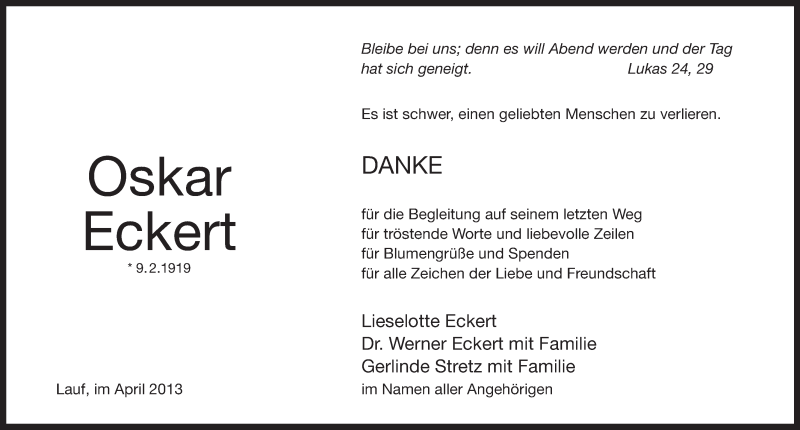 Oskar
Eckert

* 9.2.1919

Lauf, im April 2013

Bleibe bei uns; denn es will Abend werden und der Tag hat sich geneigt. Lukas 24, 29

Es ist schwer, einen geliebten Menschen zu verlieren.

DANKE

für die Begleitung auf seinem letzten Weg
für tröstende Worte und liebevolle Zeilen
für Blumengrüße und Spenden
für alle Zeichen der Liebe und Freundschaft

Lieselotte Eckert
Dr. Werner Eckert mit Familie
Gerlinde Stretz mit Familie
im Namen aller Angehörigen